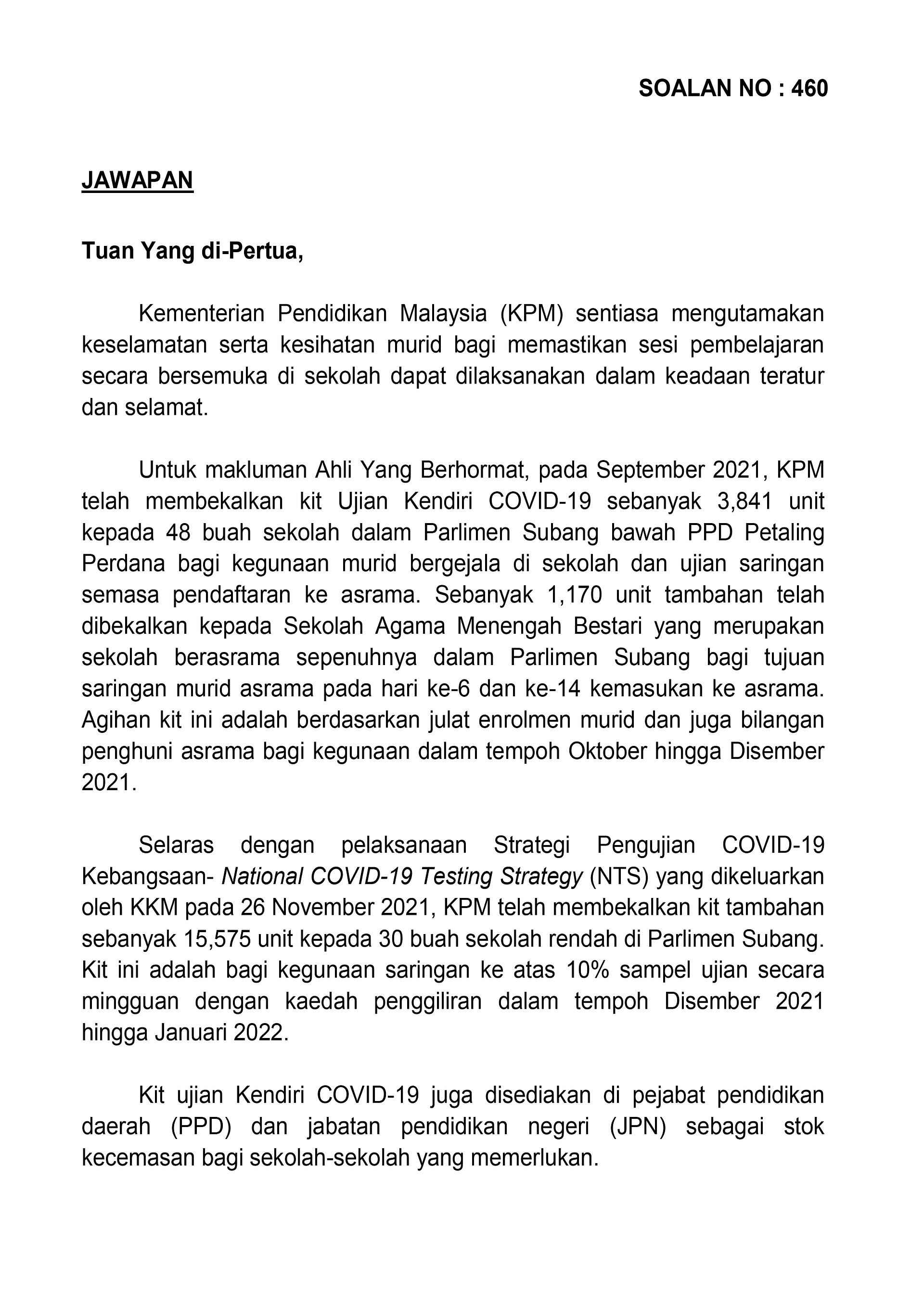 SOALAN NO : 460

JAWAPAN

Tuan Yang di-Pertua,

Kementerian Pendidikan Malaysia (KPM) sentiasa mengutamakan keselamatan serta kesihatan murid bagi memastikan sesi pembelajaran secara bersemuka di sekolah dapat dilaksanakan dalam keadaan teratur dan selamat.

Untuk makluman Ahli Yang Berhormat, pada September 2021, KPM telah membekalkan kit Ujian Kendiri COVID-19 sebanyak 3,841 unit kepada 48 buah sekolah dalam Parlimen Subang bawah PPD Petaling Perdana bagi kegunaan murid bergejala di sekolah dan ujian saringan semasa pendaftaran ke asrama. Sebanyak 1,170 unit tambahan telah dibekalkan kepada Sekolah Agama Menengah Bestari yang merupakan sekolah berasrama sepenuhnya dalam Parlimen Subang bagi tujuan saringan murid asrama pada hari ke-6 dan ke-14 kemasukan ke asrama. Agihan kit ini adalah berdasarkan julat enrolmen murid dan juga bilangan penghuni asrama bagi kegunaan dalam tempoh Oktober hingga Disember 2021.

Selaras dengan pelaksanaan Strategi Pengujian COVID-19 Kebangsaan- National COVID-19 Testing Strategy (NTS) yang dikeluarkan oleh KKM pada 26 November 2021, KPM telah membekalkan kit tambahan sebanyak 15,575 unit kepada 30 buah sekolah rendah di Parlimen Subang. Kit ini adalah bagi kegunaan saringan ke atas 10% sampel ujian secara mingguan dengan kaedah penggiliran dalam tempoh Disember 2021 hingga Januari 2022.

Kit ujian Kendiri COVID-19 juga disediakan di pejabat pendidikan daerah (PPD) dan jabatan pendidikan negeri (JPN) sebagai stok kecemasan bagi sekolah-sekolah yang memerlukan.